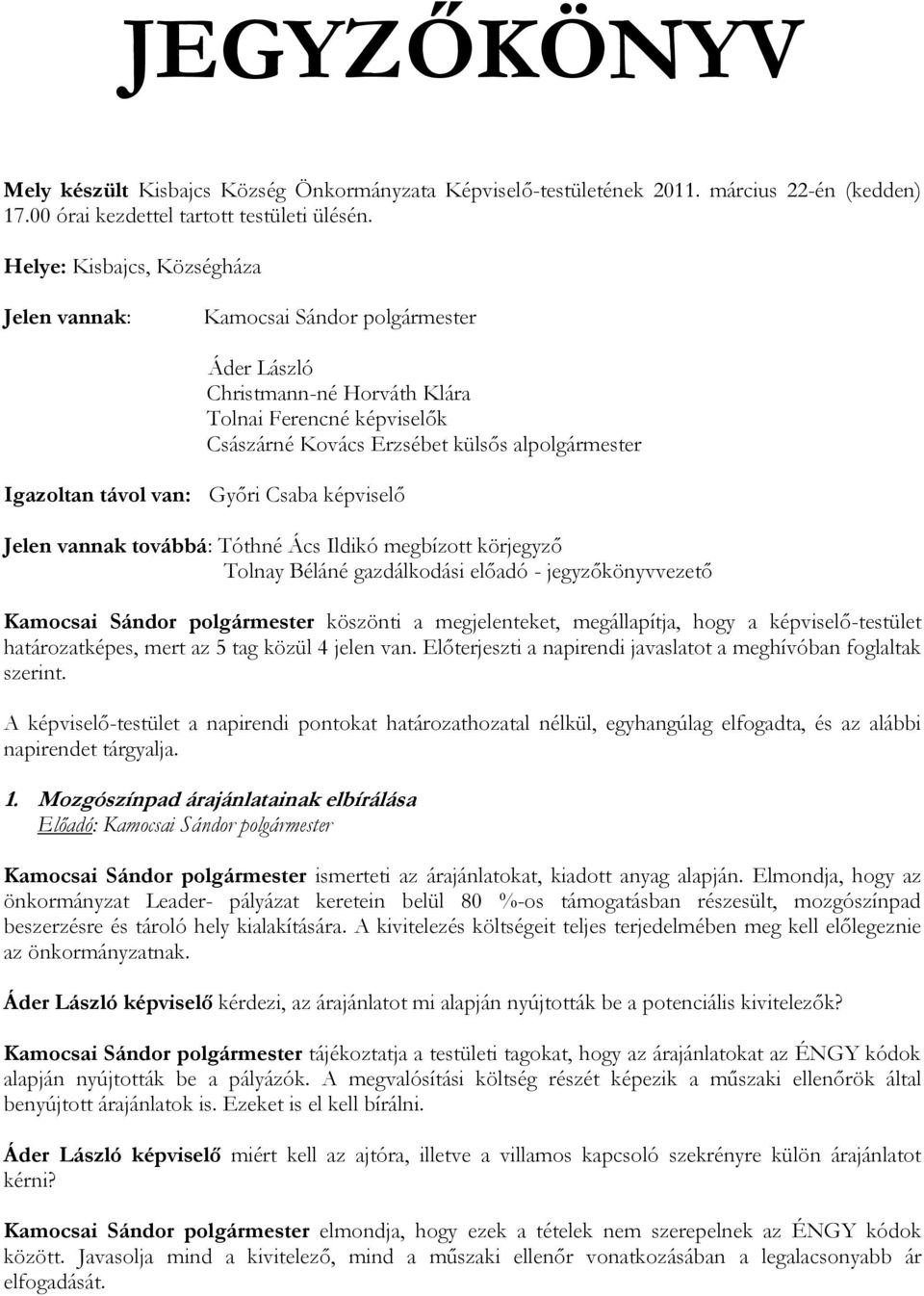 JEGYZŐKÖNYV

Mely készült Kisbajcs Község Önkormányzata Képviselő-testületének 2011. március 22-én (kedden) 17.00 órai kezdettel tartott testületi ülésén.

Helye: Kisbajcs, Községháza

Jelen vannak: Kamocsai Sándor polgármester

Áder László
Christmann-né Horváth Klára
Tolnai Ferencné képviselők
Császárné Kovács Erzsébet külsős alpolgármester

Igazoltan távol van: Győri Csaba képviselő

Jelen vannak továbbá: Tóthné Ács Ildikó megbízott körjegyző
Tolnay Béláné gazdálkodási előadó - jegyzőkönyvvezető

Kamocsai Sándor polgármester köszönti a megjelenteket, megállapítja, hogy a képviselő-testület határozatképes, mert az 5 tag közül 4 jelen van. Előterjeszti a napirendi javaslatot a meghívóban foglaltak szerint.

A képviselő-testület a napirendi pontokat határozathozatal nélkül, egyhangúlag elfogadta, és az alábbi napirendet tárgyalja.

1. Mozgószínpad árajánlatainak elbírálása
Előadó: Kamocsai Sándor polgármester

Kamocsai Sándor polgármester ismerteti az árajánlatokat, kiadott anyag alapján. Elmondja, hogy az önkormányzat Leader- pályázat keretein belül 80 %-os támogatásban részesült, mozgószínpad beszerzésre és tároló hely kialakítására. A kivitelezés költségeit teljes terjedelmében meg kell előlegeznie az önkormányzatnak.

Áder László képviselő kérdezi, az árajánlatot mi alapján nyújtották be a potenciális kivitelezők?

Kamocsai Sándor polgármester tájékoztatja a testületi tagokat, hogy az árajánlatokat az ÉNGY kódok alapján nyújtották be a pályázók. A megvalósítási költség részét képezik a műszaki ellenőrök által benyújtott árajánlatok is. Ezeket is el kell bírálni.

Áder László képviselő miért kell az ajtóra, illetve a villamos kapcsoló szekrényre külön árajánlatot kérni?

Kamocsai Sándor polgármester elmondja, hogy ezek a tételek nem szerepelnek az ÉNGY kódok között. Javasolja mind a kivitelező, mind a műszaki ellenőr vonatkozásában a legalacsonyabb ár elfogadását.